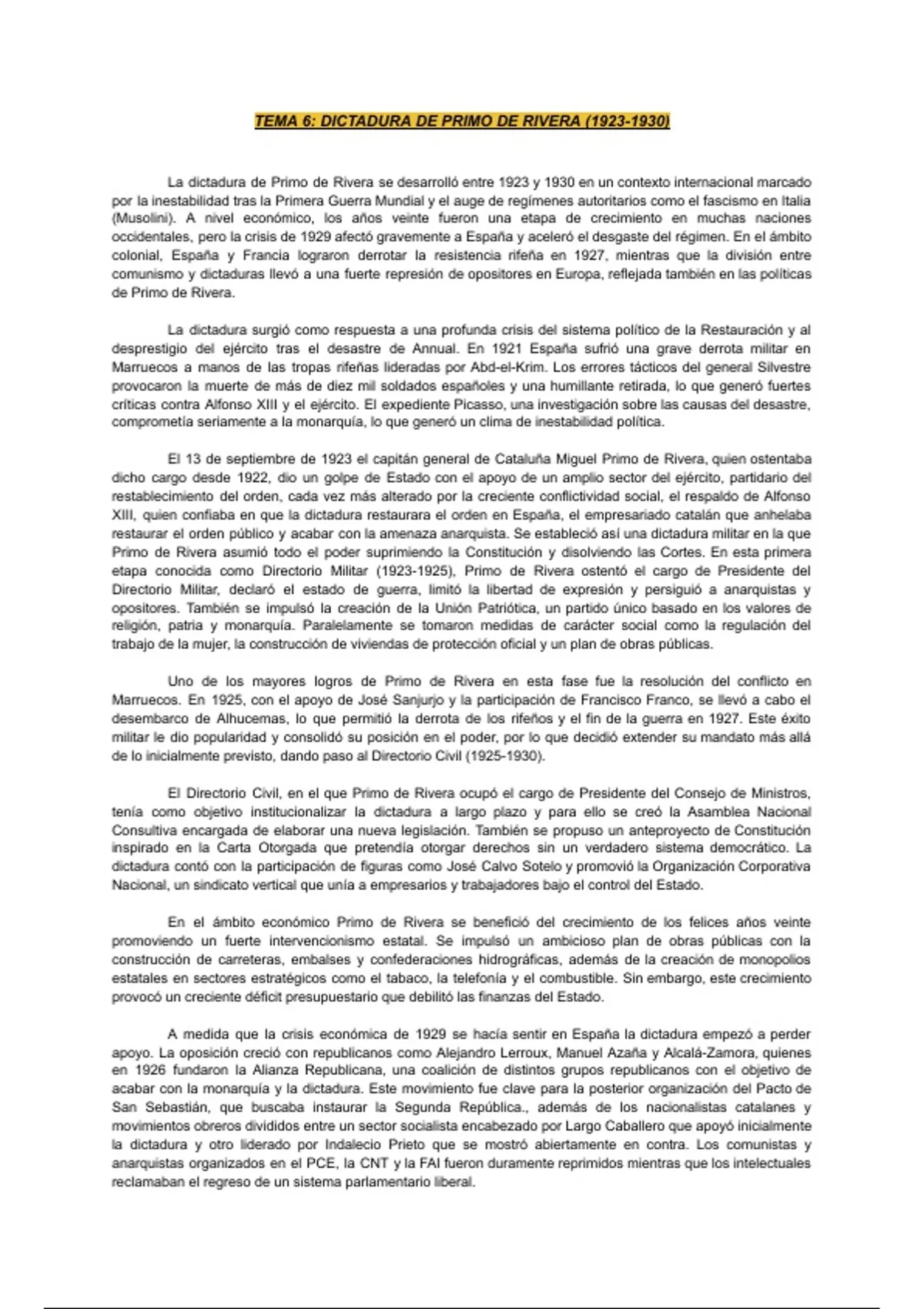 TEMA 6: DICTADURA DE PRIMO DE RIVERA (1923-1930)

La dictadura de Primo de Rivera se desarrolló entre 1923 y 1930 en un contexto internacional marcado por la inestabilidad tras la Primera Guerra Mundial y el auge de regímenes autoritarios como el fascismo en Italia (Musolini). A nivel económico, los años veinte fueron una etapa de crecimiento en muchas naciones occidentales, pero la crisis de 1929 afectó gravemente a España y aceleró el desgaste del régimen. En el ámbito colonial, España y Francia lograron derrotar la resistencia rifeña en 1927, mientras que la división entre comunismo y dictaduras llevó a una fuerte represión de opositores en Europa, reflejada también en las políticas de Primo de Rivera.

La dictadura surgió como respuesta a una profunda crisis del sistema político de la Restauración y al desprestigio del ejército tras el desastre de Annual. En 1921 España sufrió una grave derrota militar en Marruecos a manos de las tropas rifeñas lideradas por Abd-el-Krim. Los errores tácticos del general Silvestre provocaron la muerte de más de diez mil soldados españoles y una humillante retirada, lo que generó fuertes críticas contra Alfonso XIII y el ejército. El expediente Picasso, una investigación sobre las causas del desastre, comprometía seriamente a la monarquía, lo que generó un clima de inestabilidad política.

El 13 de septiembre de 1923 el capitán general de Cataluña Miguel Primo de Rivera, quien ostentaba dicho cargo desde 1922, dio un golpe de Estado con el apoyo de un amplio sector del ejército, partidario del restablecimiento del orden, cada vez más alterado por la creciente conflictividad social, el respaldo de Alfonso XIII, quien confiaba en que la dictadura restaurara el orden en España, el empresariado catalán que anhelaba restaurar el orden público y acabar con la amenaza anarquista. Se estableció así una dictadura militar en la que Primo de Rivera asumió todo el poder suprimiendo la Constitución y disolviendo las Cortes. En esta primera etapa conocida como Directorio Militar (1923-1925), Primo de Rivera ostentó el cargo de Presidente del Directorio Militar, declaró el estado de guerra, limitó la libertad de expresión y persiguió a anarquistas y opositores. También se impulsó la creación de la Unión Patriótica, un partido único basado en los valores de religión, patria y monarquía. Paralelamente se tomaron medidas de carácter social como la regulación del trabajo de la mujer, la construcción de viviendas de protección oficial y un plan de obras públicas.

Uno de los mayores logros de Primo de Rivera en esta fase fue la resolución del conflicto en Marruecos. En 1925, con el apoyo de José Sanjurjo y la participación de Francisco Franco, se llevó a cabo el desembarco de Alhucemas, lo que permitió la derrota de los rifeños y el fin de la guerra en 1927. Este éxito militar le dio popularidad y consolidó su posición en el poder, por lo que decidió extender su mandato más allá de lo inicialmente previsto, dando paso al Directorio Civil (1925-1930).

El Directorio Civil, en el que Primo de Rivera ocupó el cargo de Presidente del Consejo de Ministros, tenía como objetivo institucionalizar la dictadura a largo plazo y para ello se creó la Asamblea Nacional Consultiva encargada de elaborar una nueva legislación. También se propuso un anteproyecto de Constitución inspirado en la Carta Otorgada que pretendía otorgar derechos sin un verdadero sistema democrático. La dictadura contó con la participación de figuras como José Calvo Sotelo y promovió la Organización Corporativa Nacional, un sindicato vertical que unía a empresarios y trabajadores bajo el control del Estado.

En el ámbito económico Primo de Rivera se benefició del crecimiento de los felices años veinte promoviendo un fuerte intervencionismo estatal. Se impulsó un ambicioso plan de obras públicas con la construcción de carreteras, embalses y confederaciones hidrográficas, además de la creación de monopolios estatales en sectores estratégicos como el tabaco, la telefonía y el combustible. Sin embargo, este crecimiento provocó un creciente déficit presupuestario que debilitó las finanzas del Estado.

A medida que la crisis económica de 1929 se hacía sentir en España la dictadura empezó a perder apoyo. La oposición creció con republicanos como Alejandro Lerroux, Manuel Azaña y Alcalá-Zamora, quienes en 1926 fundaron la Alianza Republicana, una coalición de distintos grupos republicanos con el objetivo de acabar con la monarquía y la dictadura. Este movimiento fue clave para la posterior organización del Pacto de San Sebastián, que buscaba instaurar la Segunda República., además de los nacionalistas catalanes y movimientos obreros divididos entre un sector socialista encabezado por Largo Caballero que apoyó inicialmente la dictadura y otro liderado por Indalecio Prieto que se mostró abiertamente en contra. Los comunistas y anarquistas organizados en el PCE, la CNT y la FAI fueron duramente reprimidos mientras que los intelectuales reclamaban el regreso de un sistema parlamentario liberal.